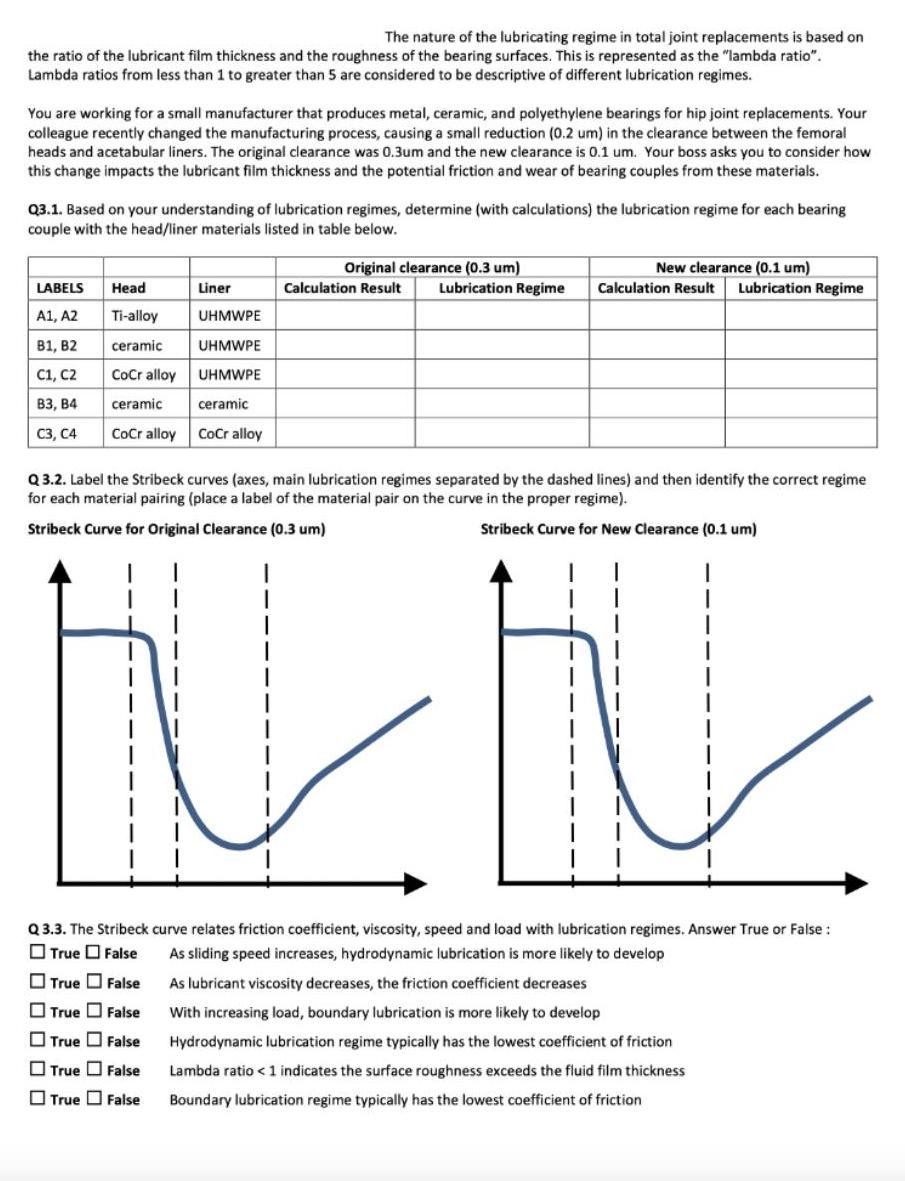 The nature of the lubricating regime in total joint replacements is based on the ratio of the lubricant film thickness and the roughness of the bearing surfaces. This is represented as the "lambda ratio". Lambda ratios from less than 1 to greater than 5 are considered to be descriptive of different lubrication regimes.

You are working for a small manufacturer that produces metal, ceramic, and polyethylene bearings for hip joint replacements. Your colleague recently changed the manufacturing process, causing a small reduction (0.2 um) in the clearance between the femoral heads and acetabular liners. The original clearance was 0.3um and the new clearance is 0.1 um. Your boss asks you to consider how this change impacts the lubricant film thickness and the potential friction and wear of bearing couples from these materials.

Q3.1. Based on your understanding of lubrication regimes, determine (with calculations) the lubrication regime for each bearing couple with the head/liner materials listed in table below.

| | | | Original clearance (0.3 um) | | New clearance (0.1 um) | |
|---|---|---|---|---|---|---|
| LABELS | Head | Liner | Calculation Result | Lubrication Regime | Calculation Result | Lubrication Regime |
| A1, A2 | Ti-alloy | UHMWPE | | | | |
| B1, B2 | ceramic | UHMWPE | | | | |
| C1, C2 | CoCr alloy | UHMWPE | | | | |
| B3, B4 | ceramic | ceramic | | | | |
| C3, C4 | CoCr alloy | CoCr alloy | | | | |

Q 3.2. Label the Stribeck curves (axes, main lubrication regimes separated by the dashed lines) and then identify the correct regime for each material pairing (place a label of the material pair on the curve in the proper regime).

Stribeck Curve for Original Clearance (0.3 um)

Stribeck Curve for New Clearance (0.1 um)

Q 3.3. The Stribeck curve relates friction coefficient, viscosity, speed and load with lubrication regimes. Answer True or False :

☐ True ☐ False As sliding speed increases, hydrodynamic lubrication is more likely to develop

☐ True ☐ False As lubricant viscosity decreases, the friction coefficient decreases

☐ True ☐ False With increasing load, boundary lubrication is more likely to develop

☐ True ☐ False Hydrodynamic lubrication regime typically has the lowest coefficient of friction

☐ True ☐ False Lambda ratio < 1 indicates the surface roughness exceeds the fluid film thickness

☐ True ☐ False Boundary lubrication regime typically has the lowest coefficient of friction